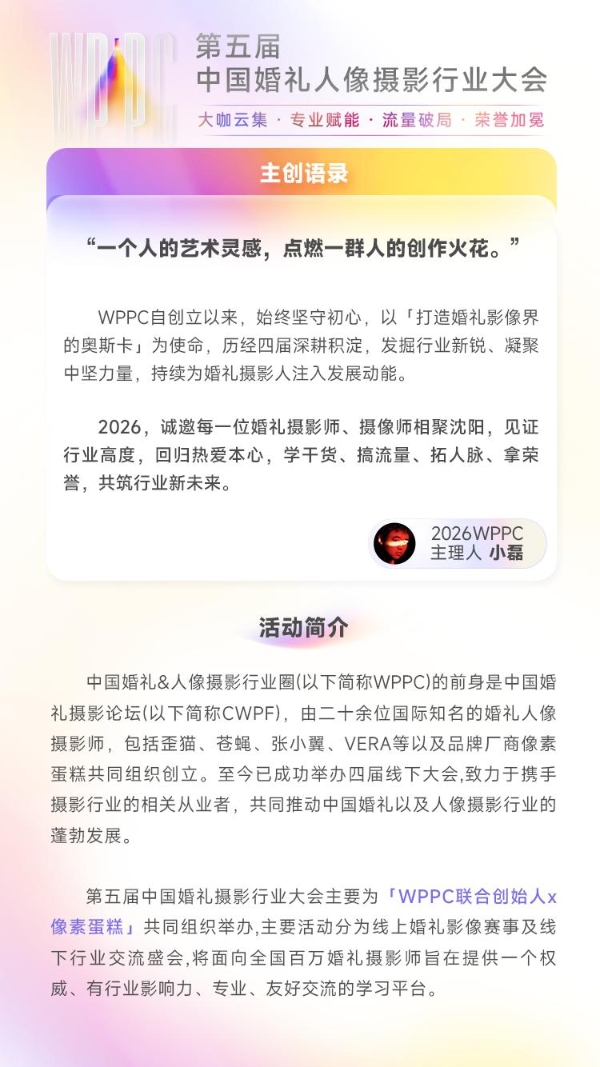 WPPC

第五届
中国婚礼人像摄影行业大会

大咖云集 · 专业赋能 · 流量破局 · 荣誉加冕

主创语录

“一个人的艺术灵感，点燃一群人的创作火花。”

WPPC自创立以来，始终坚守初心，以「打造婚礼影像界的奥斯卡」为使命，历经四届深耕积淀，发掘行业新锐、凝聚中坚力量，持续为婚礼摄影人注入发展动能。

2026，诚邀每一位婚礼摄影师、摄像师相聚沈阳，见证行业高度，回归热爱本心，学干货、搞流量、拓人脉、拿荣誉，共筑行业新未来。

2026WPPC
主理人 小磊

活动简介

中国婚礼&人像摄影行业圈(以下简称WPPC)的前身是中国婚礼摄影论坛(以下简称CWPF)，由二十余位国际知名的婚礼人像摄影师，包括歪猫、苍蝇、张小翼、VERA等以及品牌厂商像素蛋糕共同组织创立。至今已成功举办四届线下大会,致力于携手摄影行业的相关从业者，共同推动中国婚礼以及人像摄影行业的蓬勃发展。

第五届中国婚礼摄影行业大会主要为「WPPC联合创始人x像素蛋糕」共同组织举办,主要活动分为线上婚礼影像赛事及线下行业交流盛会,将面向全国百万婚礼摄影师旨在提供一个权威、有行业影响力、专业、友好交流的学习平台。